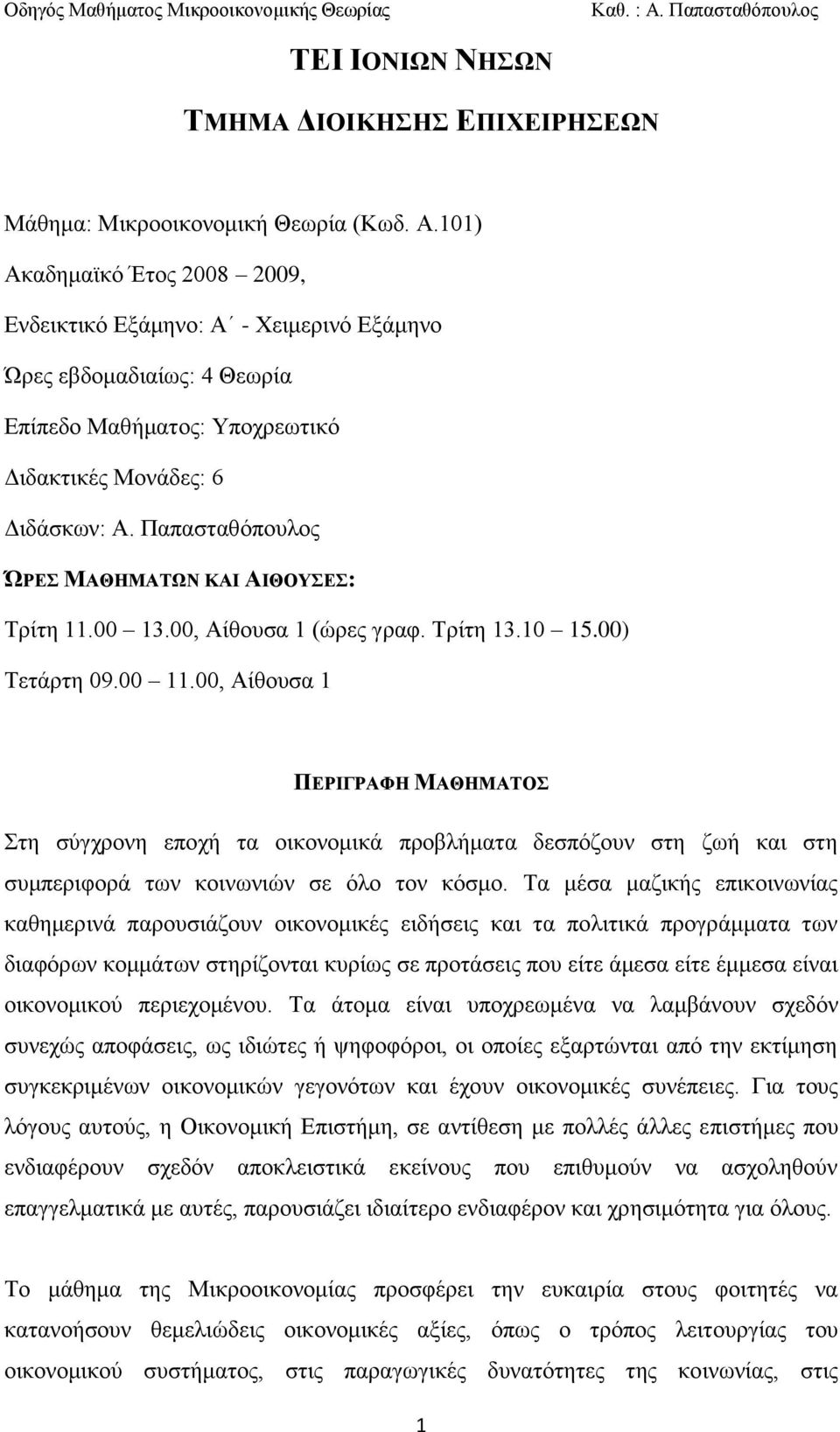 Οδηγός Μαθήματος Μικροοικονομικής Θεωρίας Καθ. : Α. Παπασταθόπουλος

ΤΕΙ ΙΟΝΙΩΝ ΝΗΣΩΝ

ΤΜΗΜΑ ΔΙΟΙΚΗΣΗΣ ΕΠΙΧΕΙΡΗΣΕΩΝ

Μάθημα: Μικροοικονομική Θεωρία (Κωδ. Α.101)

Ακαδημαϊκό Έτος 2008 – 2009,

Ενδεικτικό Εξάμηνο: Α΄ - Χειμερινό Εξάμηνο

Ώρες εβδομαδιαίως: 4 Θεωρία

Επίπεδο Μαθήματος: Υποχρεωτικό

Διδακτικές Μονάδες: 6

Διδάσκων: Α. Παπασταθόπουλος

ΏΡΕΣ ΜΑΘΗΜΑΤΩΝ ΚΑΙ ΑΙΘΟΥΣΕΣ:

Τρίτη 11.00 – 13.00, Αίθουσα 1 (ώρες γραφ. Τρίτη 13.10 – 15.00)

Τετάρτη 09.00 – 11.00, Αίθουσα 1

ΠΕΡΙΓΡΑΦΗ ΜΑΘΗΜΑΤΟΣ

Στη σύγχρονη εποχή τα οικονομικά προβλήματα δεσπόζουν στη ζωή και στη συμπεριφορά των κοινωνιών σε όλο τον κόσμο. Τα μέσα μαζικής επικοινωνίας καθημερινά παρουσιάζουν οικονομικές ειδήσεις και τα πολιτικά προγράμματα των διαφόρων κομμάτων στηρίζονται κυρίως σε προτάσεις που είτε άμεσα είτε έμμεσα είναι οικονομικού περιεχομένου. Τα άτομα είναι υποχρεωμένα να λαμβάνουν σχεδόν συνεχώς αποφάσεις, ως ιδιώτες ή ψηφοφόροι, οι οποίες εξαρτώνται από την εκτίμηση συγκεκριμένων οικονομικών γεγονότων και έχουν οικονομικές συνέπειες. Για τους λόγους αυτούς, η Οικονομική Επιστήμη, σε αντίθεση με πολλές άλλες επιστήμες που ενδιαφέρουν σχεδόν αποκλειστικά εκείνους που επιθυμούν να ασχοληθούν επαγγελματικά με αυτές, παρουσιάζει ιδιαίτερο ενδιαφέρον και χρησιμότητα για όλους.

Το μάθημα της Μικροοικονομίας προσφέρει την ευκαιρία στους φοιτητές να κατανοήσουν θεμελιώδεις οικονομικές αξίες, όπως ο τρόπος λειτουργίας του οικονομικού συστήματος, στις παραγωγικές δυνατότητες της κοινωνίας, στις

1